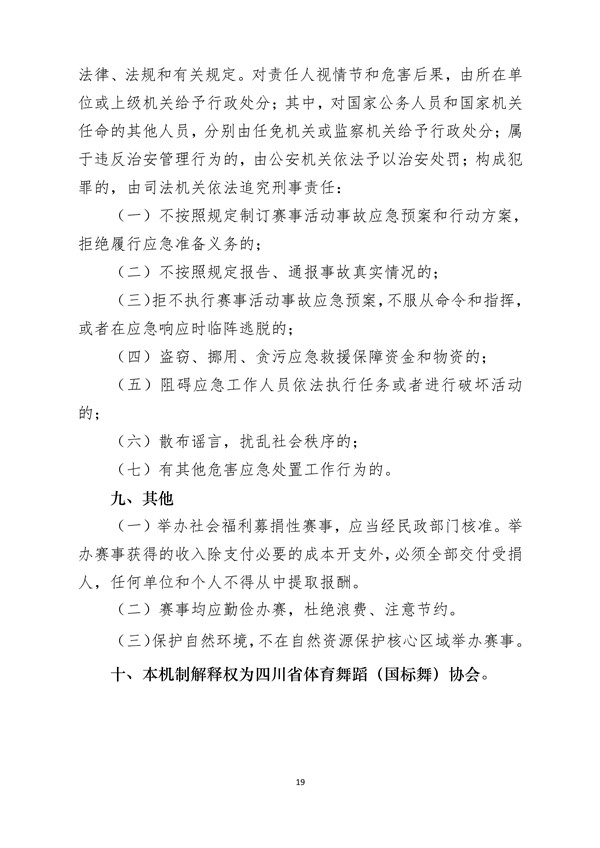 法律、法规和有关规定。对责任人视情节和危害后果，由所在单位或上级机关给予行政处分；其中，对国家公务人员和国家机关任命的其他人员，分别由任免机关或监察机关给予行政处分；属于违反治安管理行为的，由公安机关依法予以治安处罚；构成犯罪的，由司法机关依法追究刑事责任：

（一）不按照规定制订赛事活动事故应急预案和行动方案，拒绝履行应急准备义务的；

（二）不按照规定报告、通报事故真实情况的；

（三）拒不执行赛事活动事故应急预案，不服从命令和指挥，或者在应急响应时临阵逃脱的；

（四）盗窃、挪用、贪污应急救援保障资金和物资的；

（五）阻碍应急工作人员依法执行任务或者进行破坏活动的；

（六）散布谣言，扰乱社会秩序的；

（七）有其他危害应急处置工作行为的。

九、其他

（一）举办社会福利募捐性赛事，应当经民政部门核准。举办赛事获得的收入除支付必要的成本开支外，必须全部交付受捐人，任何单位和个人不得从中提取报酬。

（二）赛事均应勤俭办赛，杜绝浪费、注意节约。

（三）保护自然环境，不在自然资源保护核心区域举办赛事。

十、本机制解释权为四川省体育舞蹈（国标舞）协会。

19